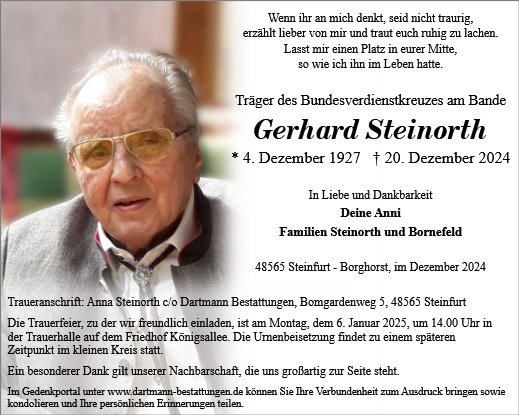 Wenn ihr an mich denkt, seid nicht traurig,
erzählt lieber von mir und traut euch ruhig zu lachen.
Lasst mir einen Platz in eurer Mitte,
so wie ich ihn im Leben hatte.

Träger des Bundesverdienstkreuzes am Bande

Gerhard Steinorth

* 4. Dezember 1927 † 20. Dezember 2024

In Liebe und Dankbarkeit
Deine Anni
Familien Steinorth und Bornefeld

48565 Steinfurt - Borghorst, im Dezember 2024

Traueranschrift: Anna Steinorth c/o Dartmann Bestattungen, Bomgardenweg 5, 48565 Steinfurt

Die Trauerfeier, zu der wir freundlich einladen, ist am Montag, dem 6. Januar 2025, um 14.00 Uhr in der Trauerhalle auf dem Friedhof Königsallee. Die Urnenbeisetzung findet zu einem späteren Zeitpunkt im kleinen Kreis statt.

Ein besonderer Dank gilt unserer Nachbarschaft, die uns großartig zur Seite steht.

Im Gedenkportal unter www.dartmann-bestattungen.de können Sie Ihre Verbundenheit zum Ausdruck bringen sowie kondolieren und Ihre persönlichen Erinnerungen teilen.